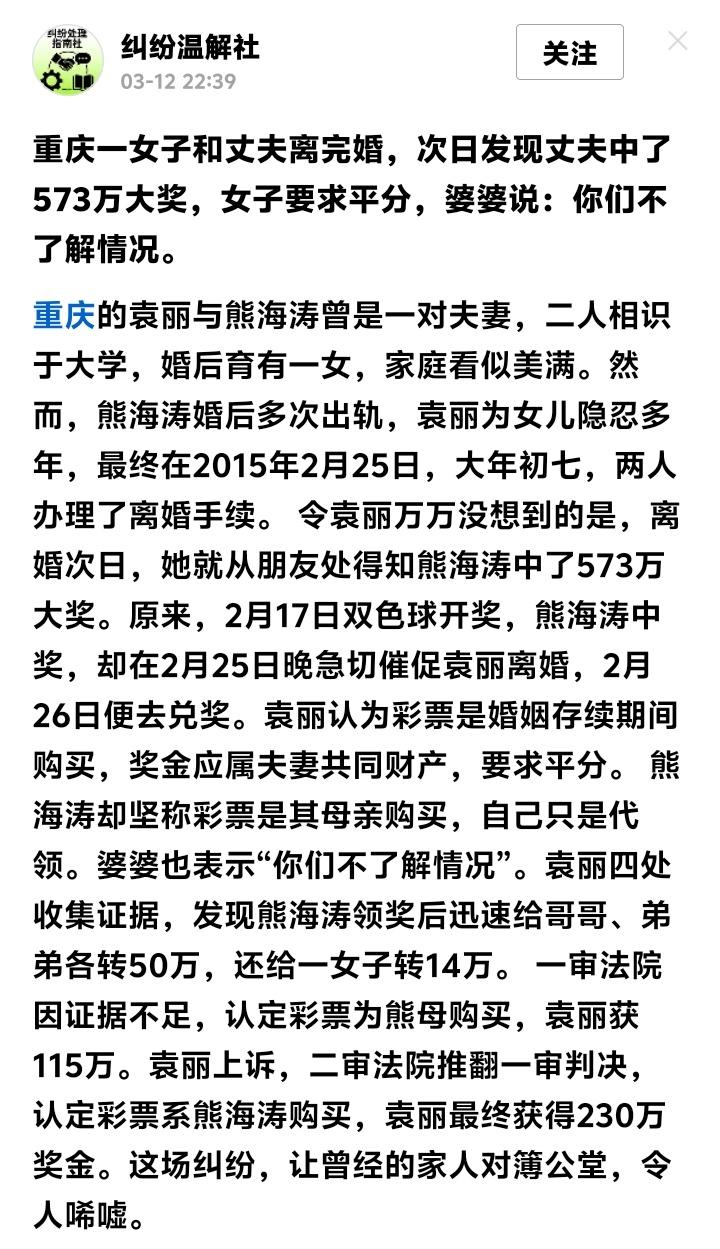 纠纷处理指南社

纠纷温解社
03-12 22:39

关注

重庆一女子和丈夫离完婚，次日发现丈夫中了573万大奖，女子要求平分，婆婆说：你们不了解情况。

重庆的袁丽与熊海涛曾是一对夫妻，二人相识于大学，婚后育有一女，家庭看似美满。然而，熊海涛婚后多次出轨，袁丽为女儿隐忍多年，最终在2015年2月25日，大年初七，两人办理了离婚手续。 令袁丽万万没想到的是，离婚次日，她就从朋友处得知熊海涛中了573万大奖。原来，2月17日双色球开奖，熊海涛中奖，却在2月25日晚急切催促袁丽离婚，2月26日便去兑奖。袁丽认为彩票是婚姻存续期间购买，奖金应属夫妻共同财产，要求平分。 熊海涛却坚称彩票是其母亲购买，自己只是代领。婆婆也表示“你们不了解情况”。袁丽四处收集证据，发现熊海涛领奖后迅速给哥哥、弟弟各转50万，还给一女子转14万。 一审法院因证据不足，认定彩票为熊母购买，袁丽获115万。袁丽上诉，二审法院推翻一审判决，认定彩票系熊海涛购买，袁丽最终获得230万奖金。这场纠纷，让曾经的家人对簿公堂，令人唏嘘。